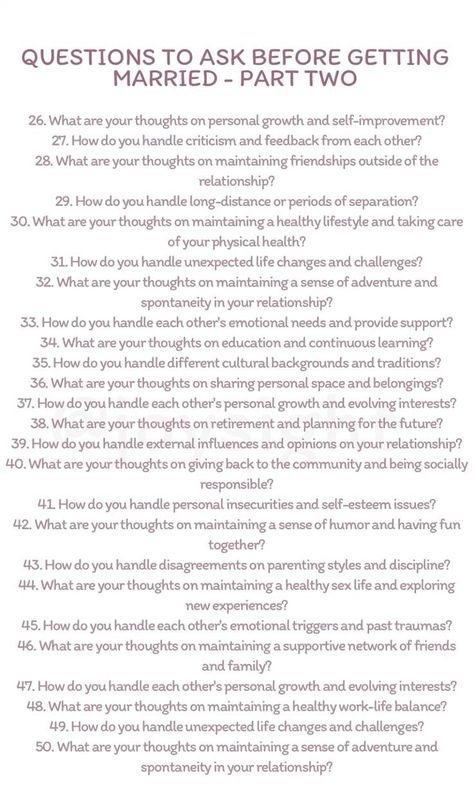 QUESTIONS TO ASK BEFORE GETTING MARRIED - PART TWO

26. What are your thoughts on personal growth and self-improvement?
27. How do you handle criticism and feedback from each other?
28. What are your thoughts on maintaining friendships outside of the relationship?
29. How do you handle long-distance or periods of separation?
30. What are your thoughts on maintaining a healthy lifestyle and taking care of your physical health?
31. How do you handle unexpected life changes and challenges?
32. What are your thoughts on maintaining a sense of adventure and spontaneity in your relationship?
33. How do you handle each other's emotional needs and provide support?
34. What are your thoughts on education and continuous learning?
35. How do you handle different cultural backgrounds and traditions?
36. What are your thoughts on sharing personal space and belongings?
37. How do you handle each other's personal growth and evolving interests?
38. What are your thoughts on retirement and planning for the future?
39. How do you handle external influences and opinions on your relationship?
40. What are your thoughts on giving back to the community and being socially responsible?
41. How do you handle personal insecurities and self-esteem issues?
42. What are your thoughts on maintaining a sense of humor and having fun together?
43. How do you handle disagreements on parenting styles and discipline?
44. What are your thoughts on maintaining a healthy sex life and exploring new experiences?
45. How do you handle each other's emotional triggers and past traumas?
46. What are your thoughts on maintaining a supportive network of friends and family?
47. How do you handle each other's personal growth and evolving interests?
48. What are your thoughts on maintaining a healthy work-life balance?
49. How do you handle unexpected life changes and challenges?
50. What are your thoughts on maintaining a sense of adventure and spontaneity in your relationship?